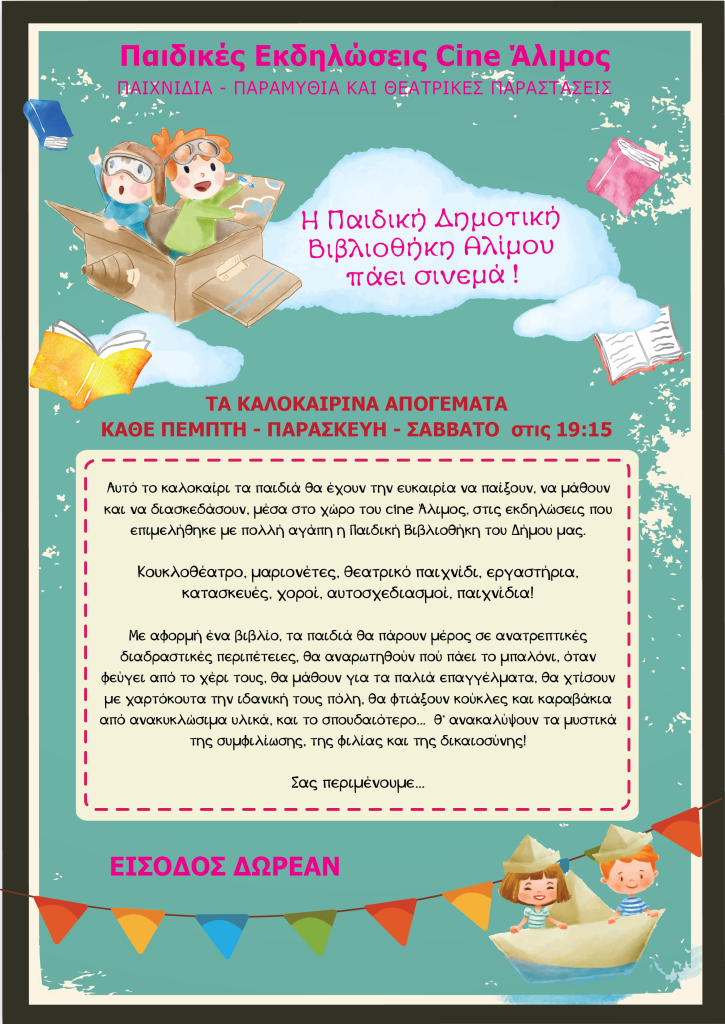 Παιδικές Εκδηλώσεις Cine Άλιμος

ΠΑΙΧΝΙΔΙΑ - ΠΑΡΑΜΥΘΙΑ ΚΑΙ ΘΕΑΤΡΙΚΕΣ ΠΑΡΑΣΤΑΣΕΙΣ

Η Παιδική Δημοτική Βιβλιοθήκη Αλίμου πάει σινεμά !

ΤΑ ΚΑΛΟΚΑΙΡΙΝΑ ΑΠΟΓΕΜΑΤΑ
ΚΑΘΕ ΠΕΜΠΤΗ - ΠΑΡΑΣΚΕΥΗ - ΣΑΒΒΑΤΟ στις 19:15

Αυτό το καλοκαίρι τα παιδιά θα έχουν την ευκαιρία να παίξουν, να μάθουν και να διασκεδάσουν, μέσα στο χώρο του cine Άλιμος, στις εκδηλώσεις που επιμελήθηκε με πολλή αγάπη η Παιδική Βιβλιοθήκη του Δήμου μας.

Κουκλοθέατρο, μαριονέτες, θεατρικό παιχνίδι, εργαστήρια, κατασκευές, χοροί, αυτοσχεδιασμοί, παιχνίδια!

Με αφορμή ένα βιβλίο, τα παιδιά θα πάρουν μέρος σε ανατρεπτικές διαδραστικές περιπέτειες, θα αναρωτηθούν πού πάει το μπαλόνι, όταν φεύγει από το χέρι τους, θα μάθουν για τα παλιά επαγγέλματα, θα χτίσουν με χαρτόκουτα την ιδανική τους πόλη, θα φτιάξουν κούκλες και καραβάκια από ανακυκλώσιμα υλικά, και το σπουδαιότερο... θ' ανακαλύψουν τα μυστικά της συμφιλίωσης, της φιλίας και της δικαιοσύνης!

Σας περιμένουμε...

ΕΙΣΟΔΟΣ ΔΩΡΕΑΝ